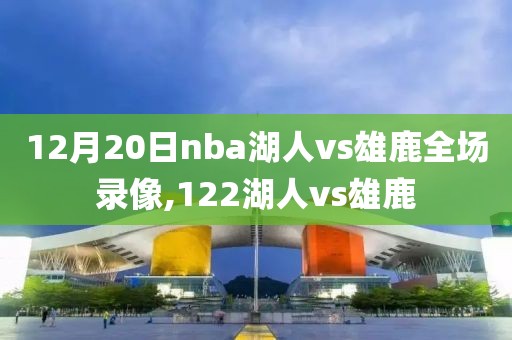 12月20日nba湖人vs雄鹿全场录像,122湖人vs雄鹿